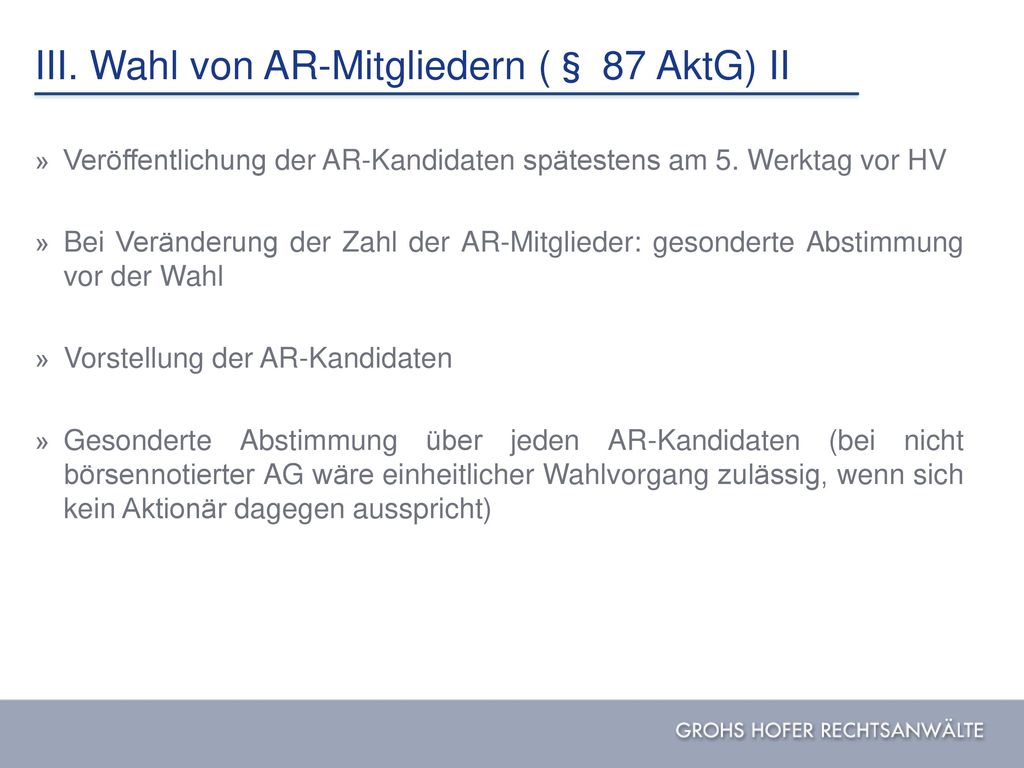 III. Wahl von AR-Mitgliedern ( § 87 AktG) II

» Veröffentlichung der AR-Kandidaten spätestens am 5. Werktag vor HV

» Bei Veränderung der Zahl der AR-Mitglieder: gesonderte Abstimmung vor der Wahl

» Vorstellung der AR-Kandidaten

» Gesonderte Abstimmung über jeden AR-Kandidaten (bei nicht börsennotierter AG wäre einheitlicher Wahlvorgang zulässig, wenn sich kein Aktionär dagegen ausspricht)

GROHS HOFER RECHTSANWÄLTE